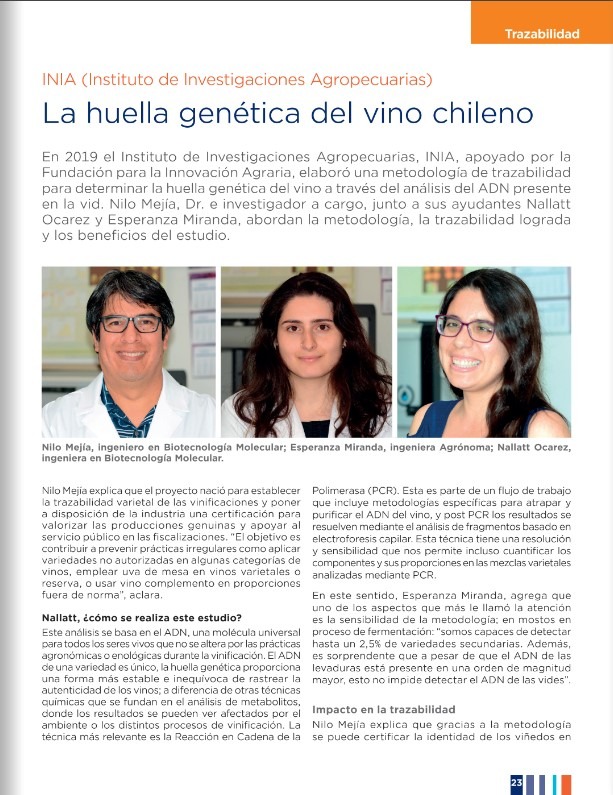 Trazabilidad

INIA (Instituto de Investigaciones Agropecuarias)

La huella genética del vino chileno

En 2019 el Instituto de Investigaciones Agropecuarias, INIA, apoyado por la Fundación para la Innovación Agraria, elaboró una metodología de trazabilidad para determinar la huella genética del vino a través del análisis del ADN presente en la vid. Nilo Mejía, Dr. e investigador a cargo, junto a sus ayudantes Nallatt Ocarez y Esperanza Miranda, abordan la metodología, la trazabilidad lograda y los beneficios del estudio.

Nilo Mejía, ingeniero en Biotecnología Molecular; Esperanza Miranda, ingeniera Agrónoma; Nallatt Ocarez, ingeniera en Biotecnología Molecular.

Nilo Mejía explica que el proyecto nació para establecer la trazabilidad varietal de las vinificaciones y poner a disposición de la industria una certificación para valorizar las producciones genuinas y apoyar al servicio público en las fiscalizaciones. "El objetivo es contribuir a prevenir prácticas irregulares como aplicar variedades no autorizadas en algunas categorías de vinos, emplear uva de mesa en vinos varietales o reserva, o usar vino complemento en proporciones fuera de norma", aclara.

Nallatt, ¿cómo se realiza este estudio?

Este análisis se basa en el ADN, una molécula universal para todos los seres vivos que no se altera por las prácticas agronómicas o enológicas durante la vinificación. El ADN de una variedad es único, la huella genética proporciona una forma más estable e inequívoca de rastrear la autenticidad de los vinos; a diferencia de otras técnicas químicas que se fundan en el análisis de metabolitos, donde los resultados se pueden ver afectados por el ambiente o los distintos procesos de vinificación. La técnica más relevante es la Reacción en Cadena de la Polimerasa (PCR). Esta es parte de un flujo de trabajo que incluye metodologías específicas para atrapar y purificar el ADN del vino, y post PCR los resultados se resuelven mediante el análisis de fragmentos basado en electroforesis capilar. Esta técnica tiene una resolución y sensibilidad que nos permite incluso cuantificar los componentes y sus proporciones en las mezclas varietales analizadas mediante PCR.

En este sentido, Esperanza Miranda, agrega que uno de los aspectos que más le llamó la atención es la sensibilidad de la metodología; en mostos en proceso de fermentación: "somos capaces de detectar hasta un 2,5% de variedades secundarias. Además, es sorprendente que a pesar de que el ADN de las levaduras está presente en una orden de magnitud mayor, esto no impide detectar el ADN de las vides".

Impacto en la trazabilidad

Nilo Mejía explica que gracias a la metodología se puede certificar la identidad de los viñedos en

23